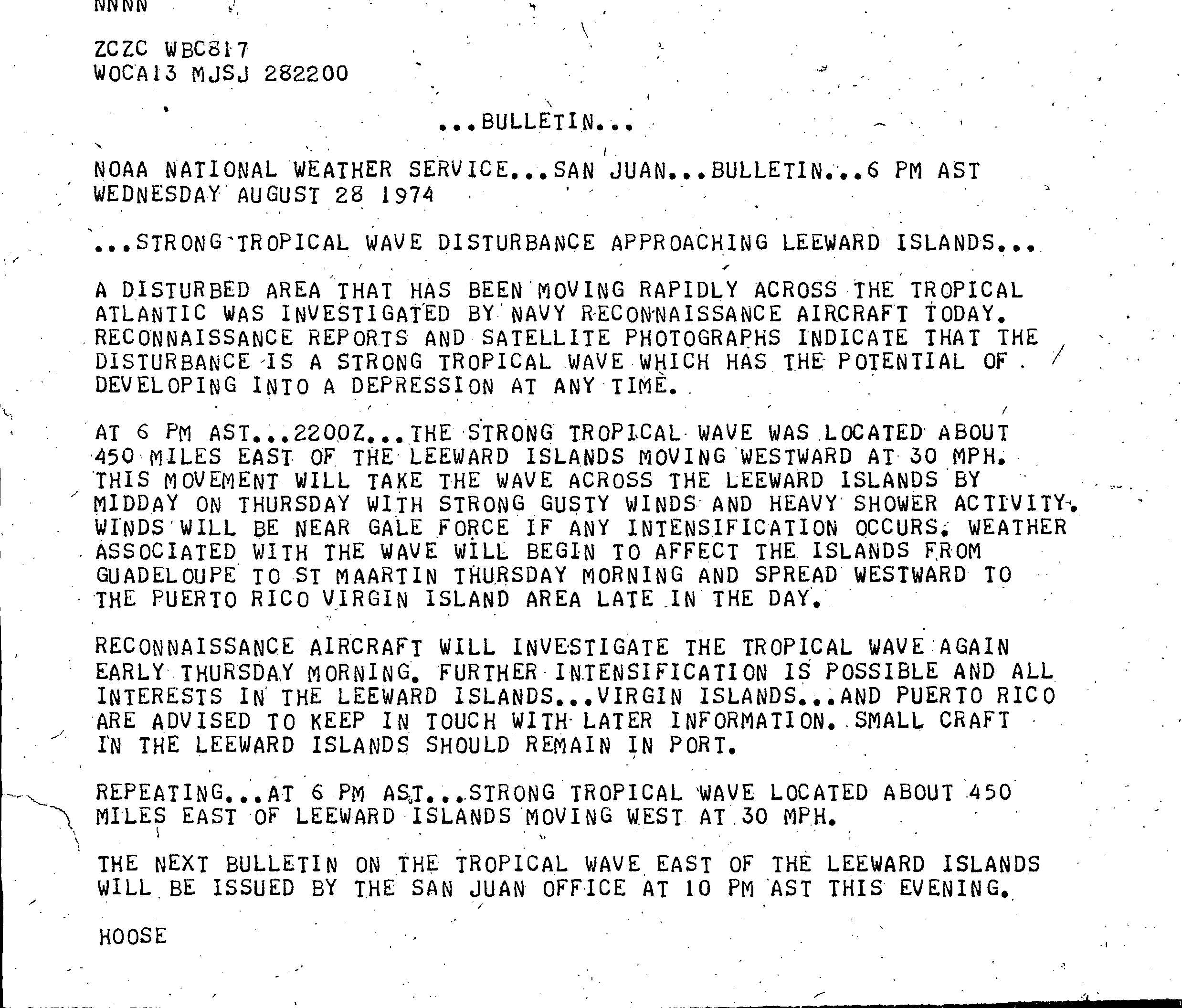 NNNN

ZCZC WBC817
WOCA13 MJSJ 282200

...BULLETIN...

NOAA NATIONAL WEATHER SERVICE...SAN JUAN...BULLETIN...6 PM AST WEDNESDAY AUGUST 28 1974

...STRONG TROPICAL WAVE DISTURBANCE APPROACHING LEEWARD ISLANDS...

A DISTURBED AREA THAT HAS BEEN MOVING RAPIDLY ACROSS THE TROPICAL ATLANTIC WAS INVESTIGATED BY NAVY RECONNAISSANCE AIRCRAFT TODAY. RECONNAISSANCE REPORTS AND SATELLITE PHOTOGRAPHS INDICATE THAT THE DISTURBANCE IS A STRONG TROPICAL WAVE WHICH HAS THE POTENTIAL OF DEVELOPING INTO A DEPRESSION AT ANY TIME.

AT 6 PM AST...2200Z...THE STRONG TROPICAL WAVE WAS LOCATED ABOUT 450 MILES EAST OF THE LEEWARD ISLANDS MOVING WESTWARD AT 30 MPH. THIS MOVEMENT WILL TAKE THE WAVE ACROSS THE LEEWARD ISLANDS BY MIDDAY ON THURSDAY WITH STRONG GUSTY WINDS AND HEAVY SHOWER ACTIVITY. WINDS WILL BE NEAR GALE FORCE IF ANY INTENSIFICATION OCCURS. WEATHER ASSOCIATED WITH THE WAVE WILL BEGIN TO AFFECT THE ISLANDS FROM GUADELOUPE TO ST MAARTIN THURSDAY MORNING AND SPREAD WESTWARD TO THE PUERTO RICO VIRGIN ISLAND AREA LATE IN THE DAY.

RECONNAISSANCE AIRCRAFT WILL INVESTIGATE THE TROPICAL WAVE AGAIN EARLY THURSDAY MORNING. FURTHER INTENSIFICATION IS POSSIBLE AND ALL INTERESTS IN THE LEEWARD ISLANDS...VIRGIN ISLANDS...AND PUERTO RICO ARE ADVISED TO KEEP IN TOUCH WITH LATER INFORMATION. SMALL CRAFT IN THE LEEWARD ISLANDS SHOULD REMAIN IN PORT.

REPEATING...AT 6 PM AST...STRONG TROPICAL WAVE LOCATED ABOUT 450 MILES EAST OF LEEWARD ISLANDS MOVING WEST AT 30 MPH.

THE NEXT BULLETIN ON THE TROPICAL WAVE EAST OF THE LEEWARD ISLANDS WILL BE ISSUED BY THE SAN JUAN OFFICE AT 10 PM AST THIS EVENING.

HOOSE